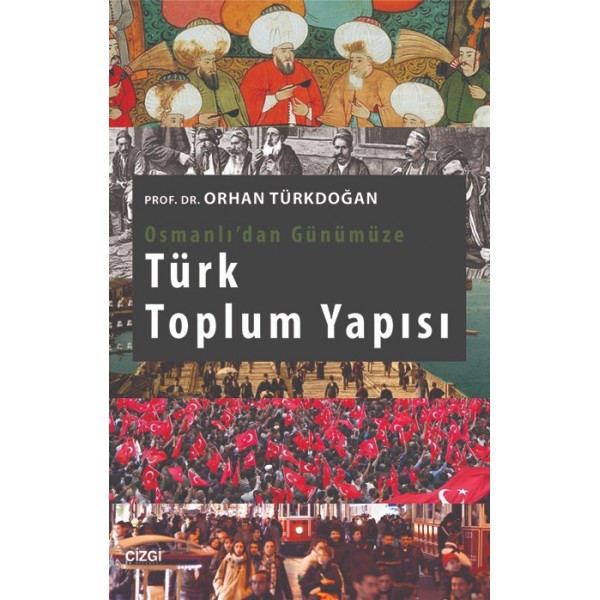 PROF. DR. ORHAN TÜRKDOĞAN

Osmanlı'dan Günümüze

Türk Toplum Yapısı

ÇİZGİ